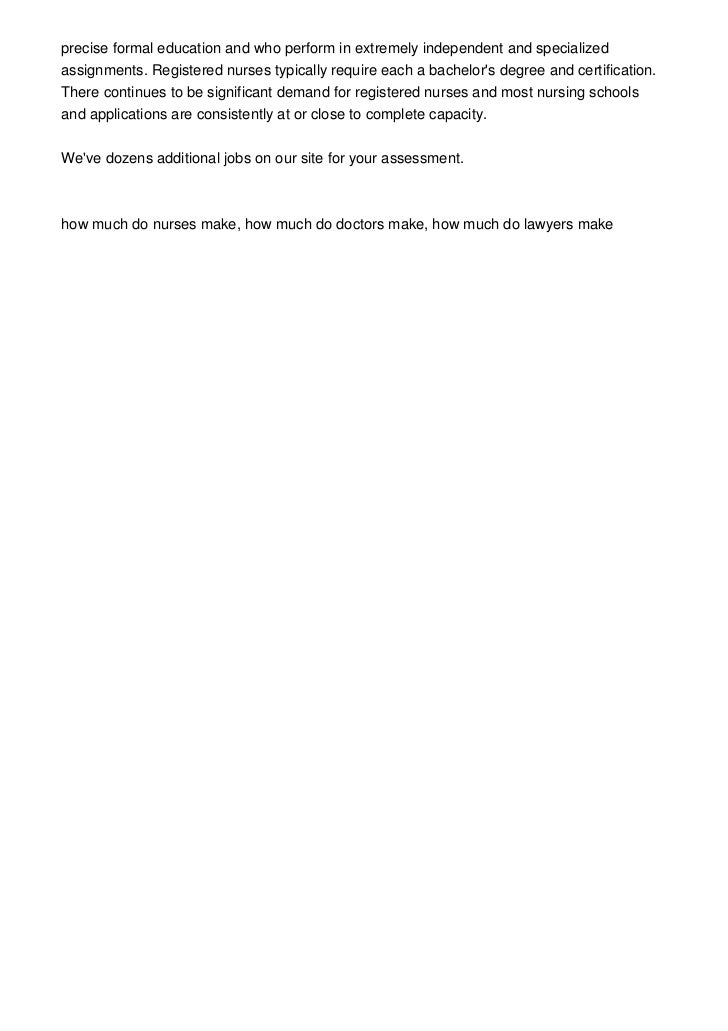 precise formal education and who perform in extremely independent and specialized assignments. Registered nurses typically require each a bachelor's degree and certification. There continues to be significant demand for registered nurses and most nursing schools and applications are consistently at or close to complete capacity.

We've dozens additional jobs on our site for your assessment.

how much do nurses make, how much do doctors make, how much do lawyers make